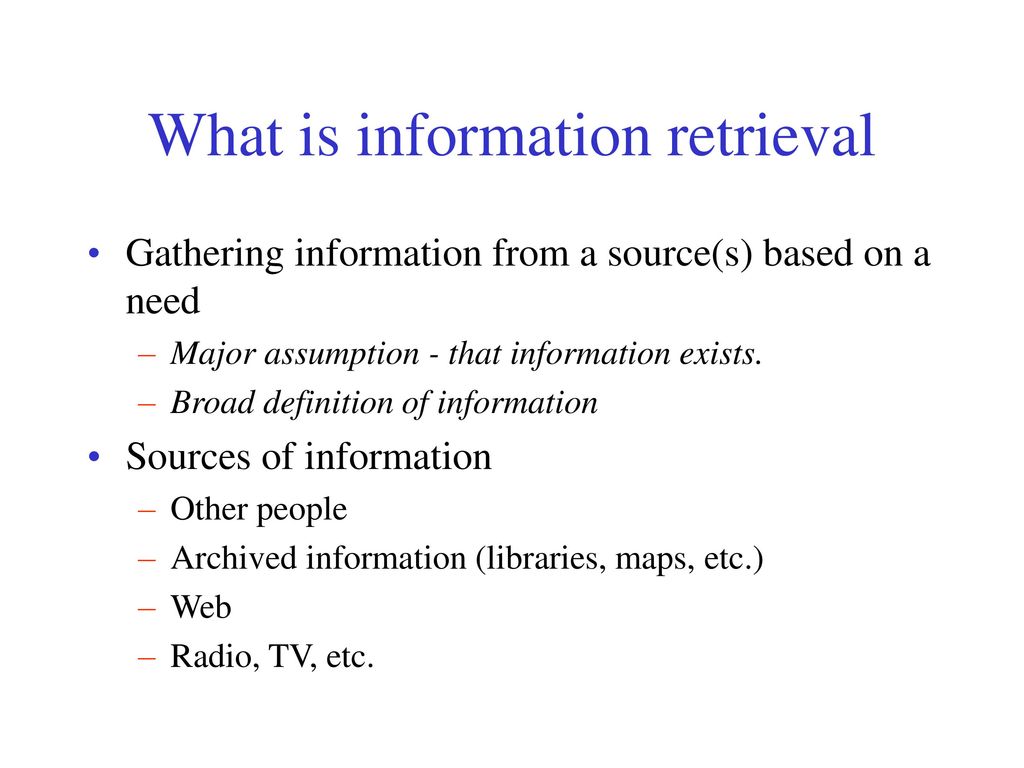 What is information retrieval

• Gathering information from a source(s) based on a need
– Major assumption - that information exists.
– Broad definition of information

• Sources of information
– Other people
– Archived information (libraries, maps, etc.)
– Web
– Radio, TV, etc.